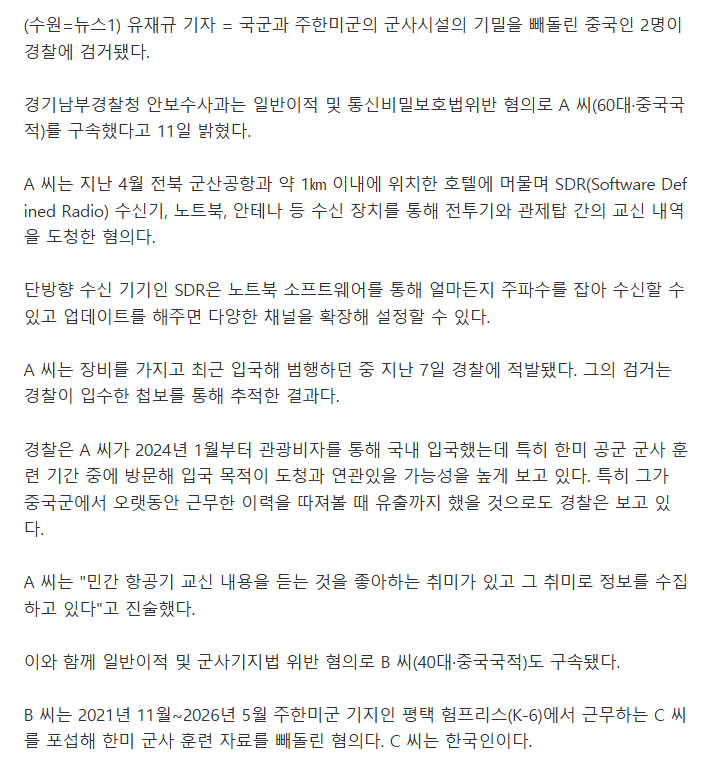 (수원=뉴스1) 유재규 기자 = 국군과 주한미군의 군사시설의 기밀을 빼돌린 중국인 2명이 경찰에 검거됐다.

경기남부경찰청 안보수사과는 일반이적 및 통신비밀보호법위반 혐의로 A 씨(60대·중국국적)를 구속했다고 11일 밝혔다.

A 씨는 지난 4월 전북 군산공항과 약 1㎞ 이내에 위치한 호텔에 머물며 SDR(Software Defined Radio) 수신기, 노트북, 안테나 등 수신 장치를 통해 전투기와 관제탑 간의 교신 내역을 도청한 혐의다.

단방향 수신 기기인 SDR은 노트북 소프트웨어를 통해 얼마든지 주파수를 잡아 수신할 수 있고 업데이트를 해주면 다양한 채널을 확장해 설정할 수 있다.

A 씨는 장비를 가지고 최근 입국해 범행하던 중 지난 7일 경찰에 적발됐다. 그의 검거는 경찰이 입수한 첩보를 통해 추적한 결과다.

경찰은 A 씨가 2024년 1월부터 관광비자를 통해 국내 입국했는데 특히 한미 공군 군사 훈련 기간 중에 방문해 입국 목적이 도청과 연관있을 가능성을 높게 보고 있다. 특히 그가 중국군에서 오랫동안 근무한 이력을 따져볼 때 유출까지 했을 것으로도 경찰은 보고 있다.

A 씨는 "민간 항공기 교신 내용을 듣는 것을 좋아하는 취미가 있고 그 취미로 정보를 수집하고 있다"고 진술했다.

이와 함께 일반이적 및 군사기지법 위반 혐의로 B 씨(40대·중국국적)도 구속됐다.

B 씨는 2021년 11월~2026년 5월 주한미군 기지인 평택 험프리스(K-6)에서 근무하는 C 씨를 포섭해 한미 군사 훈련 자료를 빼돌린 혐의다. C 씨는 한국인이다.